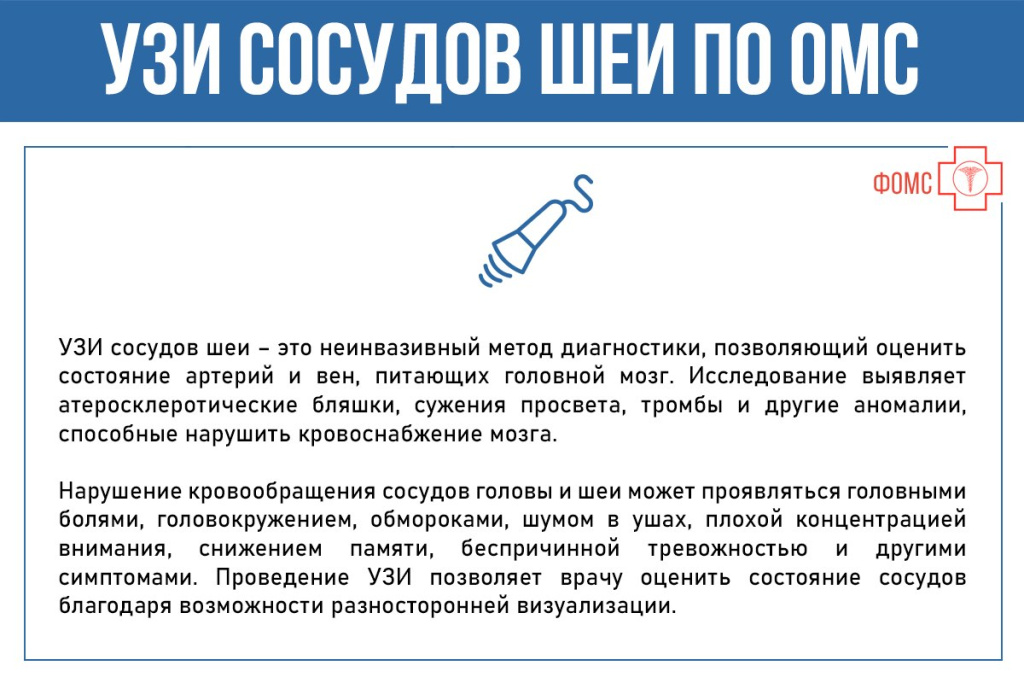 УЗИ СОСУДОВ ШЕИ ПО ОМС

ФОМС

УЗИ сосудов шеи – это неинвазивный метод диагностики, позволяющий оценить состояние артерий и вен, питающих головной мозг. Исследование выявляет атеросклеротические бляшки, сужения просвета, тромбы и другие аномалии, способные нарушить кровоснабжение мозга.

Нарушение кровообращения сосудов головы и шеи может проявляться головными болями, головокружением, обмороками, шумом в ушах, плохой концентрацией внимания, снижением памяти, беспричинной тревожностью и другими симптомами. Проведение УЗИ позволяет врачу оценить состояние сосудов благодаря возможности разносторонней визуализации.